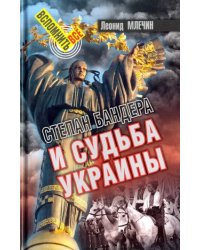 ВСПОМНИТЬ ВСЕ

Леонид МЛЕЧИН

СТЕПАН БАНДЕРА
И СУДЬБА
УКРАИНЫ